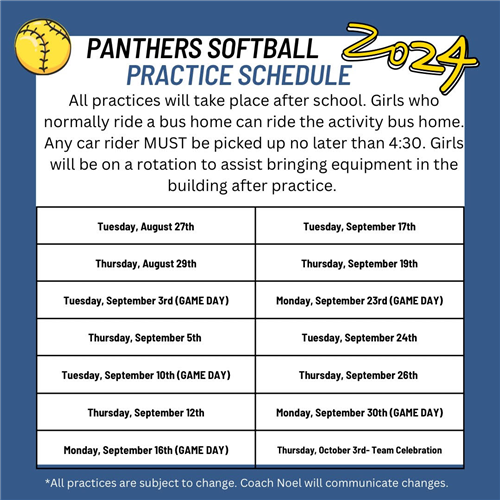 PANTHERS SOFTBALL
2024
PRACTICE SCHEDULE

All practices will take place after school. Girls who normally ride a bus home can ride the activity bus home. Any car rider MUST be picked up no later than 4:30. Girls will be on a rotation to assist bringing equipment in the building after practice.

| | |
|---|---|
| Tuesday, August 27th | Tuesday, September 17th |
| Thursday, August 29th | Thursday, September 19th |
| Tuesday, September 3rd (GAME DAY) | Monday, September 23rd (GAME DAY) |
| Thursday, September 5th | Tuesday, September 24th |
| Tuesday, September 10th (GAME DAY) | Thursday, September 26th |
| Thursday, September 12th | Monday, September 30th (GAME DAY) |
| Monday, September 16th (GAME DAY) | Thursday, October 3rd- Team Celebration |

*All practices are subject to change. Coach Noel will communicate changes.